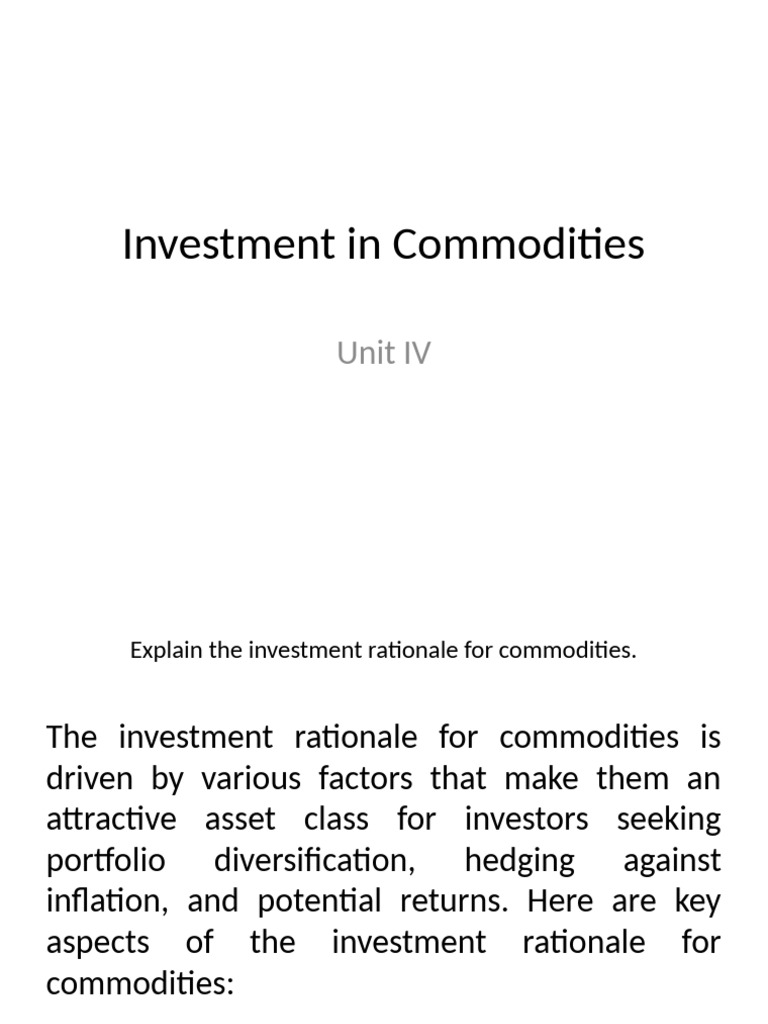 Investment in Commodities

Unit IV

Explain the investment rationale for commodities.

The investment rationale for commodities is driven by various factors that make them an attractive asset class for investors seeking portfolio diversification, hedging against inflation, and potential returns. Here are key aspects of the investment rationale for commodities: